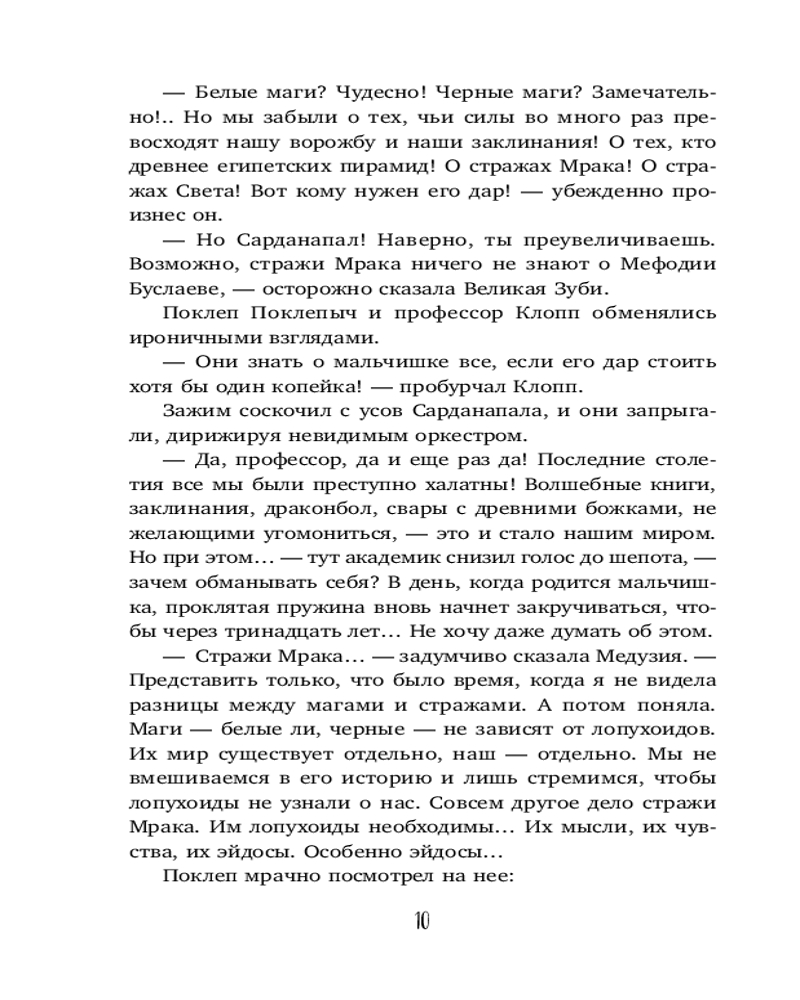 — Белые маги? Чудесно! Черные маги? Замечательно!.. Но мы забыли о тех, чьи силы во много раз превосходят нашу ворожбу и наши заклинания! О тех, кто древнее египетских пирамид! О стражах Мрака! О стражах Света! Вот кому нужен его дар! — убежденно произнес он.

— Но Сарданапал! Наверно, ты преувеличиваешь. Возможно, стражи Мрака ничего не знают о Мефодии Буслаеве, — осторожно сказала Великая Зуби.

Поклеп Поклепыч и профессор Клопп обменялись ироничными взглядами.

— Они знать о мальчишке все, если его дар стоить хотя бы один копейка! — пробурчал Клопп.

Зажим соскочил с усов Сарданапала, и они запрыгали, дирижируя невидимым оркестром.

— Да, профессор, да и еще раз да! Последние столетия все мы были преступно халатны! Волшебные книги, заклинания, драконбол, свары с древними божками, не желающими угомониться, — это и стало нашим миром. Но при этом… — тут академик снизил голос до шепота, — зачем обманывать себя? В день, когда родится мальчишка, проклятая пружина вновь начнет закручиваться, чтобы через тринадцать лет… Не хочу даже думать об этом.

— Стражи Мрака… — задумчиво сказала Медузия. — Представить только, что было время, когда я не видела разницы между магами и стражами. А потом поняла. Маги — белые ли, черные — не зависят от лопухоидов. Их мир существует отдельно, наш — отдельно. Мы не вмешиваемся в его историю и лишь стремимся, чтобы лопухоиды не узнали о нас. Совсем другое дело стражи Мрака. Им лопухоиды необходимы… Их мысли, их чувства, их эйдосы. Особенно эйдосы…

Поклеп мрачно посмотрел на нее:

10